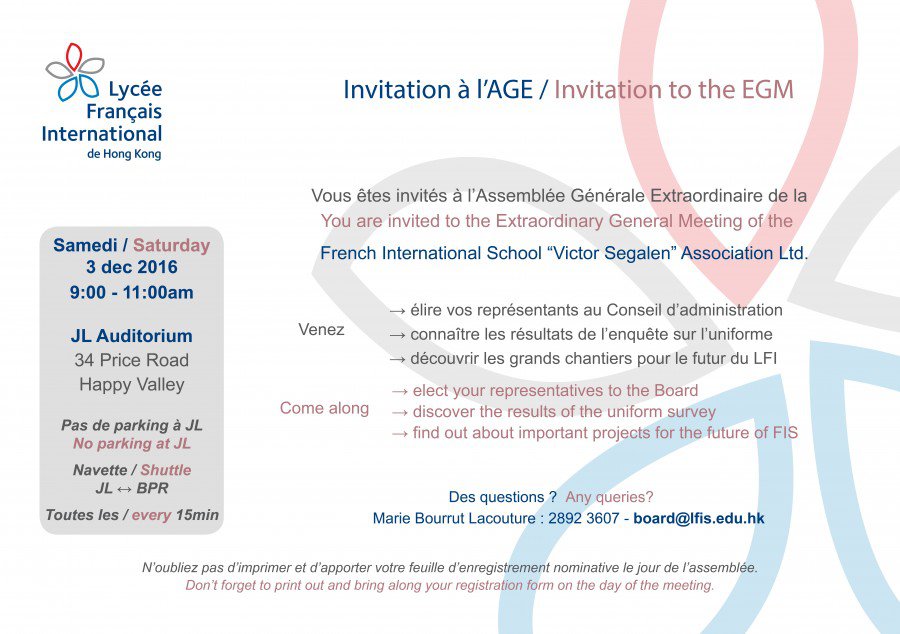 Lycée Français International de Hong Kong

Invitation à l'AGE / Invitation to the EGM

Vous êtes invités à l'Assemblée Générale Extraordinaire de la
You are invited to the Extraordinary General Meeting of the
French International School "Victor Segalen" Association Ltd.

Samedi / Saturday
3 dec 2016
9:00 - 11:00am

JL Auditorium
34 Price Road
Happy Valley

Pas de parking à JL
No parking at JL

Navette / Shuttle
JL ↔ BPR

Toutes les / every 15min

Venez
→ élire vos représentants au Conseil d'administration
→ connaître les résultats de l'enquête sur l'uniforme
→ découvrir les grands chantiers pour le futur du LFI

Come along
→ elect your representatives to the Board
→ discover the results of the uniform survey
→ find out about important projects for the future of FIS

Des questions ? Any queries?
Marie Bourrut Lacouture : 2892 3607 - board@lfis.edu.hk

N'oubliez pas d'imprimer et d'apporter votre feuille d'enregistrement nominative le jour de l'assemblée.
Don't forget to print out and bring along your registration form on the day of the meeting.